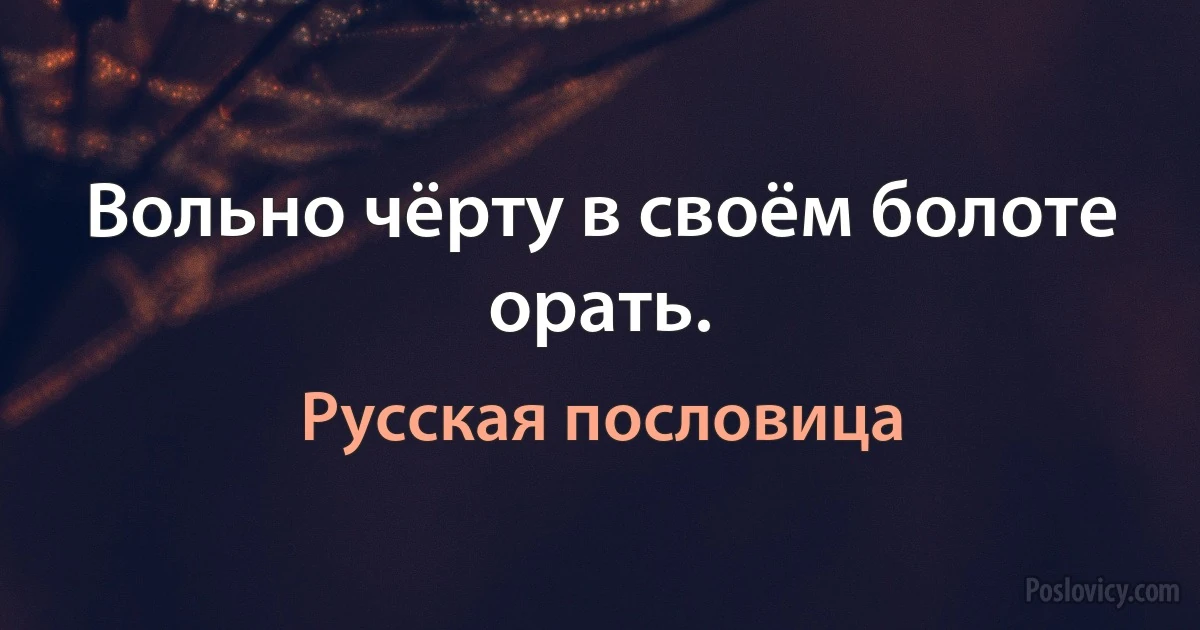 Вольно чёрту в своём болоте орать.

Русская пословица

Poslovicy.com